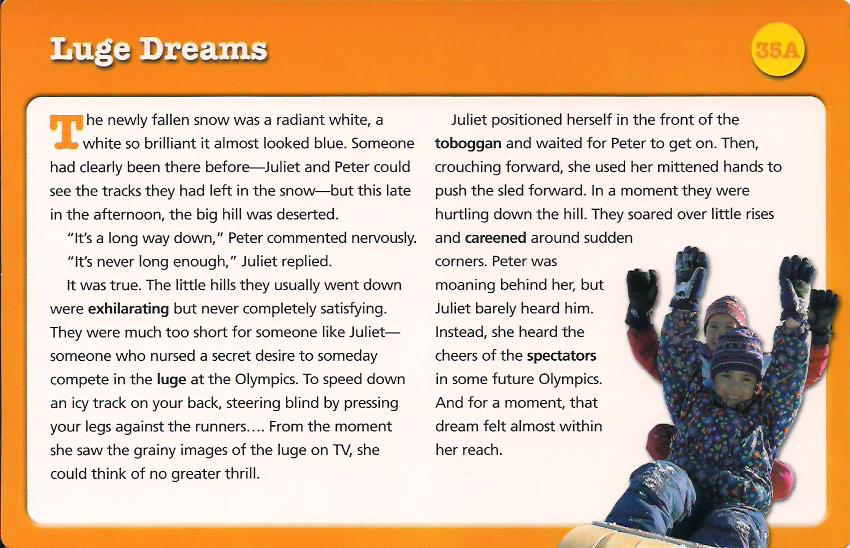 Luge Dreams

35A

The newly fallen snow was a radiant white, a white so brilliant it almost looked blue. Someone had clearly been there before—Juliet and Peter could see the tracks they had left in the snow—but this late in the afternoon, the big hill was deserted.

"It's a long way down," Peter commented nervously.

"It's never long enough," Juliet replied.

It was true. The little hills they usually went down were exhilarating but never completely satisfying. They were much too short for someone like Juliet—someone who nursed a secret desire to someday compete in the luge at the Olympics. To speed down an icy track on your back, steering blind by pressing your legs against the runners.... From the moment she saw the grainy images of the luge on TV, she could think of no greater thrill.

Juliet positioned herself in the front of the toboggan and waited for Peter to get on. Then, crouching forward, she used her mittened hands to push the sled forward. In a moment they were hurtling down the hill. They soared over little rises and careened around sudden corners. Peter was moaning behind her, but Juliet barely heard him. Instead, she heard the cheers of the spectators in some future Olympics. And for a moment, that dream felt almost within her reach.